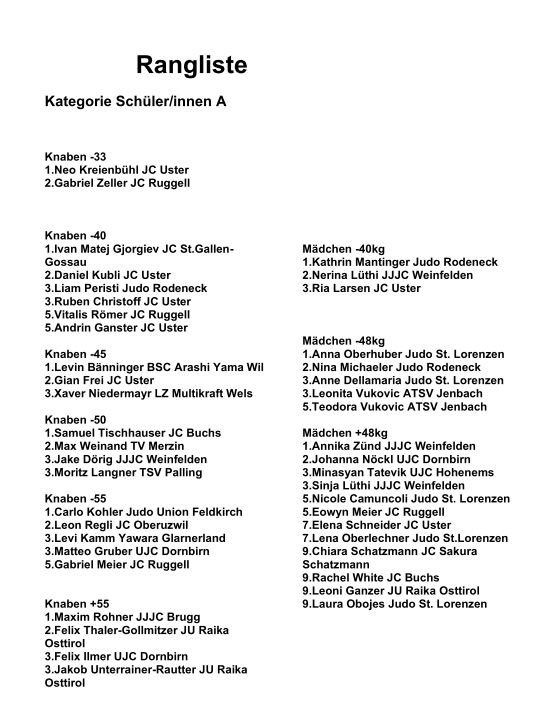 Rangliste

Kategorie Schüler/innen A

Knaben -33
1.Neo Kreienbühl JC Uster
2.Gabriel Zeller JC Ruggell

Knaben -40
1.Ivan Matej Gjorgiev JC St.Gallen-Gossau
2.Daniel Kubli JC Uster
3.Liam Peristi Judo Rodeneck
3.Ruben Christoff JC Uster
5.Vitalis Römer JC Ruggell
5.Andrin Ganster JC Uster

Knaben -45
1.Levin Bänninger BSC Arashi Yama Wil
2.Gian Frei JC Uster
3.Xaver Niedermayr LZ Multikraft Wels

Knaben -50
1.Samuel Tischhauser JC Buchs
2.Max Weinand TV Merzin
3.Jake Dörig JJJC Weinfelden
3.Moritz Langner TSV Palling

Knaben -55
1.Carlo Kohler Judo Union Feldkirch
2.Leon Regli JC Oberuzwil
3.Levi Kamm Yawara Glarnerland
3.Matteo Gruber UJC Dornbirn
5.Gabriel Meier JC Ruggell

Knaben +55
1.Maxim Rohner JJJC Brugg
2.Felix Thaler-Gollmitzer JU Raika Osttirol
3.Felix Ilmer UJC Dornbirn
3.Jakob Unterrainer-Rautter JU Raika Osttirol

Mädchen -40kg
1.Kathrin Mantinger Judo Rodeneck
2.Nerina Lüthi JJJC Weinfelden
3.Ria Larsen JC Uster

Mädchen -48kg
1.Anna Oberhuber Judo St. Lorenzen
2.Nina Michaeler Judo Rodeneck
3.Anne Dellamaria Judo St. Lorenzen
3.Leonita Vukovic ATSV Jenbach
5.Teodora Vukovic ATSV Jenbach

Mädchen +48kg
1.Annika Zünd JJJC Weinfelden
2.Johanna Nöckl UJC Dornbirn
3.Minasyan Tatevik UJC Hohenems
3.Sinja Lüthi JJJC Weinfelden
5.Nicole Camuncoli Judo St. Lorenzen
5.Eowyn Meier JC Ruggell
7.Elena Schneider JC Uster
7.Lena Oberlechner Judo St.Lorenzen
9.Chiara Schatzmann JC Sakura Schatzmann
9.Rachel White JC Buchs
9.Leoni Ganzer JU Raika Osttirol
9.Laura Obojes Judo St. Lorenzen